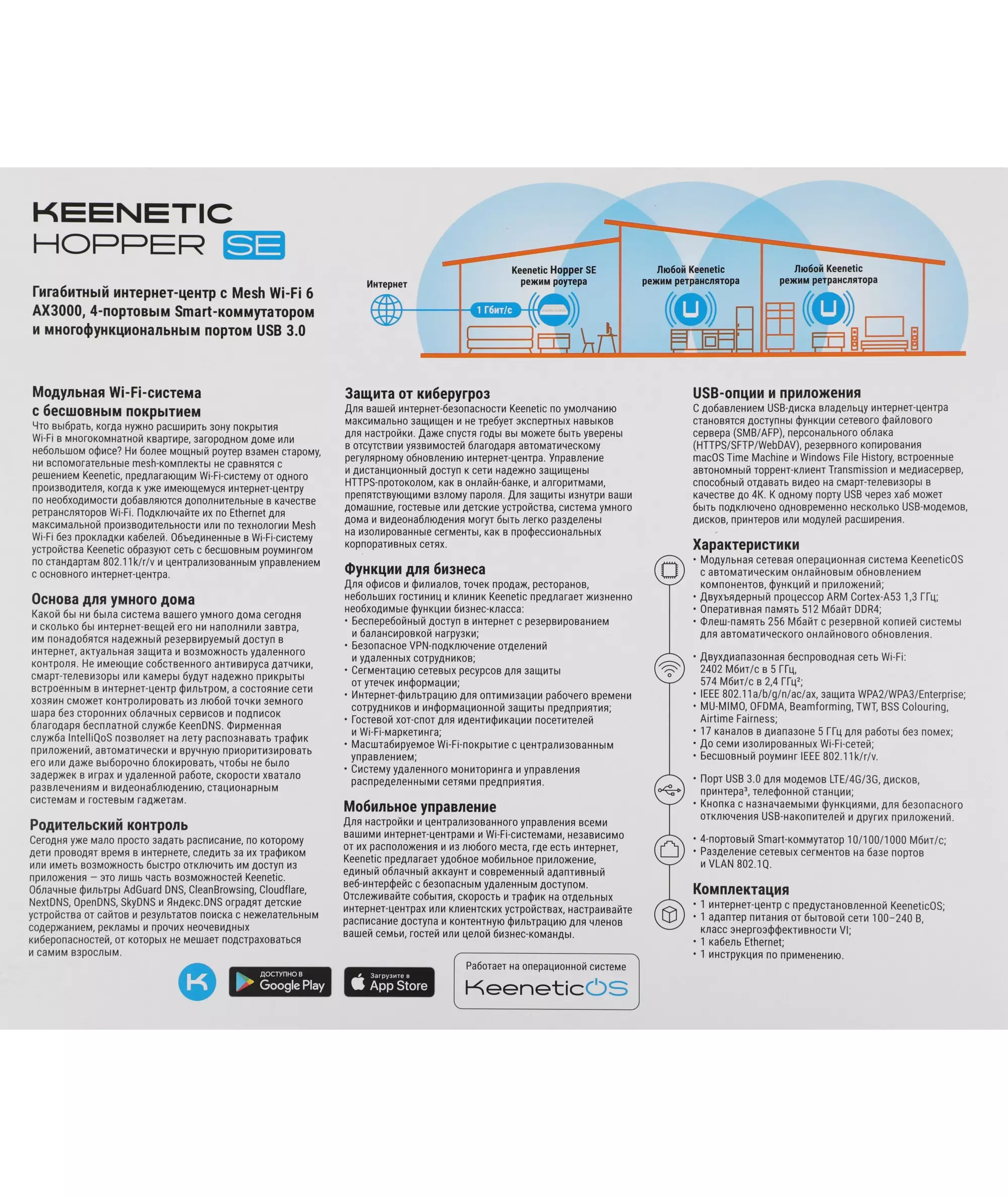 KEENETIC
HOPPER SE

Гигабитный интернет-центр с Mesh Wi-Fi 6 AX3000, 4-портовым Smart-коммутатором и многофункциональным портом USB 3.0

Интернет

1 Гбит/с

Keenetic Hopper SE режим роутера

Любой Keenetic режим ретранслятора

Любой Keenetic режим ретранслятора

Модульная Wi-Fi-система с бесшовным покрытием
Что выбрать, когда нужно расширить зону покрытия Wi-Fi в многокомнатной квартире, загородном доме или небольшом офисе? Ни более мощный роутер взамен старому, ни вспомогательные mesh-комплекты не сравнятся с решением Keenetic, предлагающим Wi-Fi-систему от одного производителя, когда к уже имеющемуся интернет-центру по необходимости добавляются дополнительные в качестве ретрансляторов Wi-Fi. Подключайте их по Ethernet для максимальной производительности или по технологии Mesh Wi-Fi без прокладки кабелей. Объединенные в Wi-Fi-систему устройства Keenetic образуют сеть с бесшовным роумингом по стандартам 802.11k/r/v и централизованным управлением с основного интернет-центра.

Основа для умного дома
Какой бы ни была система вашего умного дома сегодня и сколько бы интернет-вещей его ни наполнили завтра, им понадобятся надежный резервируемый доступ в интернет, актуальная защита и возможность удаленного контроля. Не имеющие собственного антивируса датчики, смарт-телевизоры или камеры будут надежно прикрыты встроенным в интернет-центр фильтром, а состояние сети хозяин сможет контролировать из любой точки земного шара без сторонних облачных сервисов и подписок благодаря бесплатной службе KeenDNS. Фирменная служба IntelliQoS позволяет на лету распознавать трафик приложений, автоматически и вручную приоритизировать его или даже выборочно блокировать, чтобы не было задержек в играх и удаленной работе, скорости хватало развлечениям и видеонаблюдению, стационарным системам и гостевым гаджетам.

Родительский контроль
Сегодня уже мало просто задать расписание, по которому дети проводят время в интернете, следить за их трафиком или иметь возможность быстро отключить им доступ из приложения — это лишь часть возможностей Keenetic. Облачные фильтры AdGuard DNS, CleanBrowsing, Cloudflare, NextDNS, OpenDNS, SkyDNS и Яндекс.DNS оградят детские устройства от сайтов и результатов поиска с нежелательным содержанием, рекламы и прочих неочевидных киберопасностей, от которых не мешает подстраховаться и самим взрослым.

Защита от киберугроз
Для вашей интернет-безопасности Keenetic по умолчанию максимально защищен и не требует экспертных навыков для настройки. Даже спустя годы вы можете быть уверены в отсутствии уязвимостей благодаря автоматическому регулярному обновлению интернет-центра. Управление и дистанционный доступ к сети надежно защищены HTTPS-протоколом, как в онлайн-банке, и алгоритмами, препятствующими взлому пароля. Для защиты изнутри ваши домашние, гостевые или детские устройства, система умного дома и видеонаблюдения могут быть легко разделены на изолированные сегменты, как в профессиональных корпоративных сетях.

Функции для бизнеса
Для офисов и филиалов, точек продаж, ресторанов, небольших гостиниц и клиник Keenetic предлагает жизненно необходимые функции бизнес-класса:
• Бесперебойный доступ в интернет с резервированием и балансировкой нагрузки;
• Безопасное VPN-подключение отделений и удаленных сотрудников;
• Сегментацию сетевых ресурсов для защиты от утечек информации;
• Интернет-фильтрацию для оптимизации рабочего времени сотрудников и информационной защиты предприятия;
• Гостевой хот-спот для идентификации посетителей и Wi-Fi-маркетинга;
• Масштабируемое Wi-Fi-покрытие с централизованным управлением;
• Систему удаленного мониторинга и управления распределенными сетями предприятия.

Мобильное управление
Для настройки и централизованного управления всеми вашими интернет-центрами и Wi-Fi-системами, независимо от их расположения и из любого места, где есть интернет, Keenetic предлагает удобное мобильное приложение, единый облачный аккаунт и современный адаптивный веб-интерфейс с безопасным удаленным доступом. Отслеживайте события, скорость и трафик на отдельных интернет-центрах или клиентских устройствах, настраивайте расписание доступа и контентную фильтрацию для членов вашей семьи, гостей или целой бизнес-команды.

USB-опции и приложения
С добавлением USB-диска владельцу интернет-центра становятся доступны функции сетевого файлового сервера (SMB/AFP), персонального облака (HTTPS/SFTP/WebDAV), резервного копирования macOS Time Machine и Windows File History, встроенные автономный торрент-клиент Transmission и медиасервер, способный отдавать видео на смарт-телевизоры в качестве до 4K. К одному порту USB через хаб может быть подключено одновременно несколько USB-модемов, дисков, принтеров или модулей расширения.

Характеристики
• Модульная сетевая операционная система KeeneticOS с автоматическим онлайновым обновлением компонентов, функций и приложений;
• Двухъядерный процессор ARM Cortex-A53 1,3 ГГц;
• Оперативная память 512 Мбайт DDR4;
• Флеш-память 256 Мбайт с резервной копией системы для автоматического онлайнового обновления.

• Двухдиапазонная беспроводная сеть Wi-Fi: 2402 Мбит/с в 5 ГГц, 574 Мбит/с в 2,4 ГГц²;
• IEEE 802.11a/b/g/n/ac/ax, защита WPA2/WPA3/Enterprise;
• MU-MIMO, OFDMA, Beamforming, TWT, BSS Colouring, Airtime Fairness;
• 17 каналов в диапазоне 5 ГГц для работы без помех;
• До семи изолированных Wi-Fi-сетей;
• Бесшовный роуминг IEEE 802.11k/r/v.

• Порт USB 3.0 для модемов LTE/4G/3G, дисков, принтера³, телефонной станции;
• Кнопка с назначаемыми функциями, для безопасного отключения USB-накопителей и других приложений.

• 4-портовый Smart-коммутатор 10/100/1000 Мбит/с;
• Разделение сетевых сегментов на базе портов и VLAN 802.1Q.

Комплектация
• 1 интернет-центр с предустановленной KeeneticOS;
• 1 адаптер питания от бытовой сети 100–240 В, класс энергоэффективности VI;
• 1 кабель Ethernet;
• 1 инструкция по применению.

K

ДОСТУПНО В Google Play

Загрузите в App Store

Работает на операционной системе
KeeneticOS